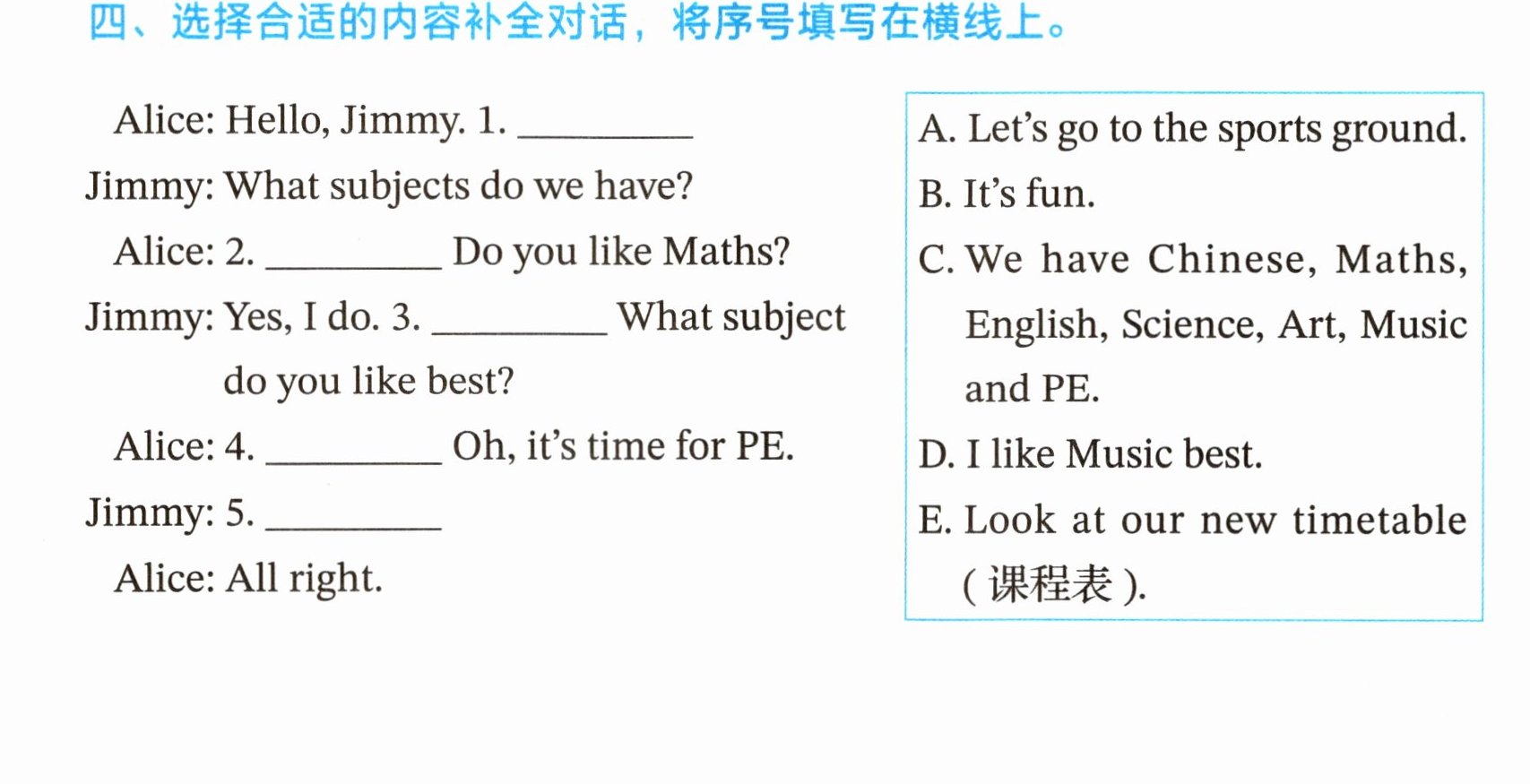 四、选择合适的内容补全对话，将序号填写在横线上。

Alice: Hello, Jimmy. 1. ____

Jimmy: What subjects do we have?

Alice: 2. ____ Do you like Maths?

Jimmy: Yes, I do. 3. ____ What subject do you like best?

Alice: 4. ____ Oh, it's time for PE.

Jimmy: 5. ____

Alice: All right.

A. Let's go to the sports ground.

B. It's fun.

C. We have Chinese, Maths, English, Science, Art, Music and PE.

D. I like Music best.

E. Look at our new timetable (课程表).